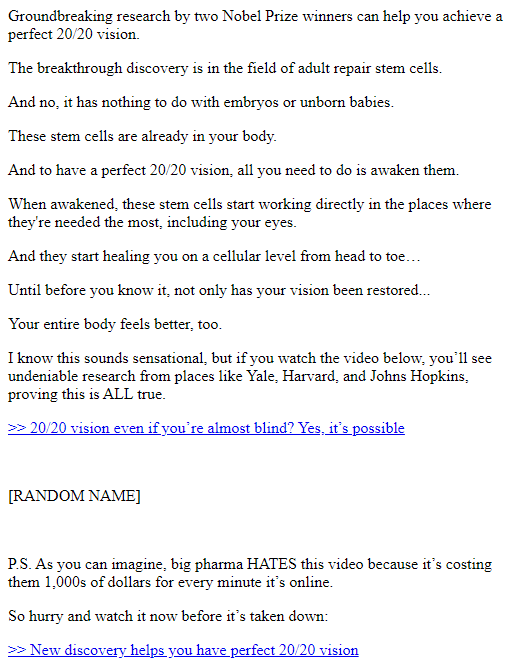 Groundbreaking research by two Nobel Prize winners can help you achieve a perfect 20/20 vision.

The breakthrough discovery is in the field of adult repair stem cells.

And no, it has nothing to do with embryos or unborn babies.

These stem cells are already in your body.

And to have a perfect 20/20 vision, all you need to do is awaken them.

When awakened, these stem cells start working directly in the places where they're needed the most, including your eyes.

And they start healing you on a cellular level from head to toe…

Until before you know it, not only has your vision been restored...

Your entire body feels better, too.

I know this sounds sensational, but if you watch the video below, you'll see undeniable research from places like Yale, Harvard, and Johns Hopkins, proving this is ALL true.

>> 20/20 vision even if you're almost blind? Yes, it's possible

[RANDOM NAME]

P.S. As you can imagine, big pharma HATES this video because it's costing them 1,000s of dollars for every minute it's online.

So hurry and watch it now before it's taken down:

>> New discovery helps you have perfect 20/20 vision